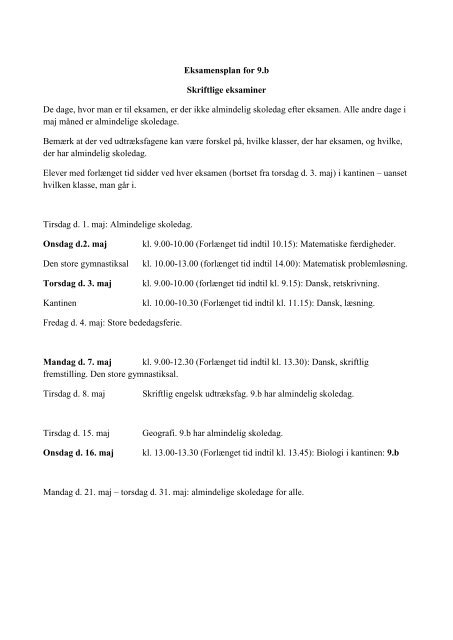 Eksamensplan for 9.b

Skriftlige eksaminer

De dage, hvor man er til eksamen, er der ikke almindelig skoledag efter eksamen. Alle andre dage i maj måned er almindelige skoledage.

Bemærk at der ved udtræksfagene kan være forskel på, hvilke klasser, der har eksamen, og hvilke, der har almindelig skoledag.

Elever med forlænget tid sidder ved hver eksamen (bortset fra torsdag d. 3. maj) i kantinen – uanset hvilken klasse, man går i.

Tirsdag d. 1. maj: Almindelige skoledag.

Onsdag d.2. maj kl. 9.00-10.00 (Forlænget tid indtil 10.15): Matematiske færdigheder.

Den store gymnastiksal kl. 10.00-13.00 (forlænget tid indtil 14.00): Matematisk problemløsning.

Torsdag d. 3. maj kl. 9.00-10.00 (forlænget tid indtil kl. 9.15): Dansk, retskrivning.

Kantinen kl. 10.00-10.30 (Forlænget tid indtil kl. 11.15): Dansk, læsning.

Fredag d. 4. maj: Store bededagsferie.

Mandag d. 7. maj kl. 9.00-12.30 (Forlænget tid indtil kl. 13.30): Dansk, skriftlig fremstilling. Den store gymnastiksal.

Tirsdag d. 8. maj Skriftlig engelsk udtræksfag. 9.b har almindelig skoledag.

Tirsdag d. 15. maj Geografi. 9.b har almindelig skoledag.

Onsdag d. 16. maj kl. 13.00-13.30 (Forlænget tid indtil kl. 13.45): Biologi i kantinen: 9.b

Mandag d. 21. maj – torsdag d. 31. maj: almindelige skoledage for alle.